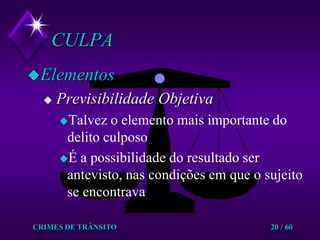 CULPA

Elementos

Previsibilidade Objetiva

Talvez o elemento mais importante do delito culposo

É a possibilidade do resultado ser antevisto, nas condições em que o sujeito se encontrava

CRIMES DE TRÂNSITO

20 / 60